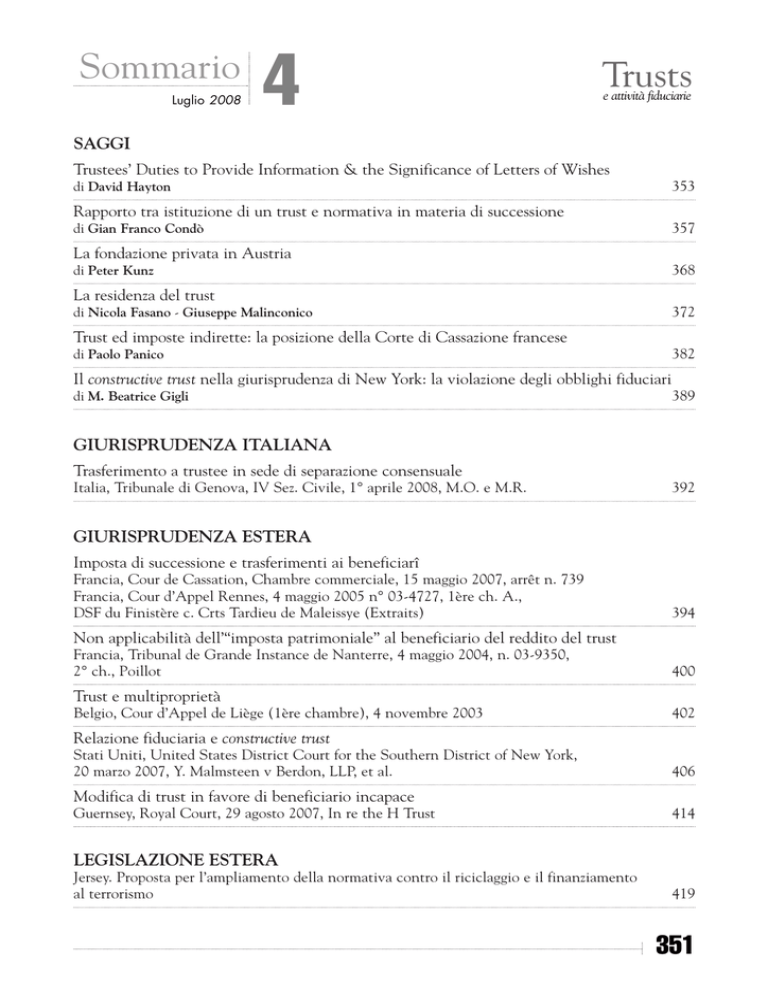 Sommario
Luglio 2008
4

Trusts
e attività fiduciarie

SAGGI

Trustees' Duties to Provide Information & the Significance of Letters of Wishes
di David Hayton 353

Rapporto tra istituzione di un trust e normativa in materia di successione
di Gian Franco Condò 357

La fondazione privata in Austria
di Peter Kunz 368

La residenza del trust
di Nicola Fasano - Giuseppe Malinconico 372

Trust ed imposte indirette: la posizione della Corte di Cassazione francese
di Paolo Panico 382

Il constructive trust nella giurisprudenza di New York: la violazione degli obblighi fiduciari
di M. Beatrice Gigli 389

GIURISPRUDENZA ITALIANA

Trasferimento a trustee in sede di separazione consensuale
Italia, Tribunale di Genova, IV Sez. Civile, 1° aprile 2008, M.O. e M.R. 392

GIURISPRUDENZA ESTERA

Imposta di successione e trasferimenti ai beneficiarî
Francia, Cour de Cassation, Chambre commerciale, 15 maggio 2007, arrêt n. 739
Francia, Cour d'Appel Rennes, 4 maggio 2005 n° 03-4727, 1ère ch. A.,
DSF du Finistère c. Crts Tardieu de Maleissye (Extraits) 394

Non applicabilità dell'"imposta patrimoniale" al beneficiario del reddito del trust
Francia, Tribunal de Grande Instance de Nanterre, 4 maggio 2004, n. 03-9350,
2° ch., Poillot 400

Trust e multiproprietà
Belgio, Cour d'Appel de Liège (1ère chambre), 4 novembre 2003 402

Relazione fiduciaria e constructive trust
Stati Uniti, United States District Court for the Southern District of New York,
20 marzo 2007, Y. Malmsteen v Berdon, LLP, et al. 406

Modifica di trust in favore di beneficiario incapace
Guernsey, Royal Court, 29 agosto 2007, In re the H Trust 414

LEGISLAZIONE ESTERA

Jersey. Proposta per l'ampliamento della normativa contro il riciclaggio e il finanziamento al terrorismo 419

351